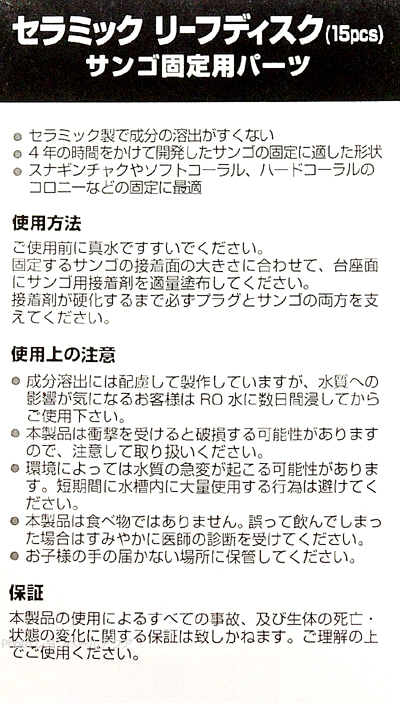 セラミック リーフディスク(15pcs)
サンゴ固定用パーツ

• セラミック製で成分の溶出がすくない
• 4年の時間をかけて開発したサンゴの固定に適した形状
• スナギンチャクやソフトコーラル、ハードコーラルのコロニーなどの固定に最適

使用方法

ご使用前に真水ですすいでください。
固定するサンゴの接着面の大きさに合わせて、台座面にサンゴ用接着剤を適量塗布してください。
接着剤が硬化するまで必ずプラグとサンゴの両方を支えてください。

使用上の注意

• 成分溶出には配慮して製作していますが、水質への影響が気になるお客様はRO水に数日間浸してからご使用下さい。
• 本製品は衝撃を受けると破損する可能性がありますので、注意して取り扱いください。
• 環境によっては水質の急変が起こる可能性があります。短期間に水槽内に大量使用する行為は避けてください。
• 本製品は食べ物ではありません。誤って飲んでしまった場合はすみやかに医師の診断を受けてください。
• お子様の手の届かない場所に保管してください。

保証

本製品の使用によるすべての事故、及び生体の死亡・状態の変化に関する保証は致しかねます。ご理解の上でご使用ください。